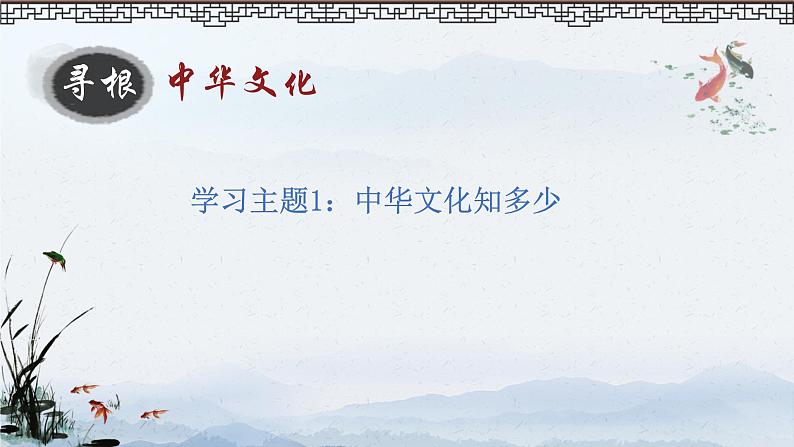 寻根 中华文化

学习主题1：中华文化知多少